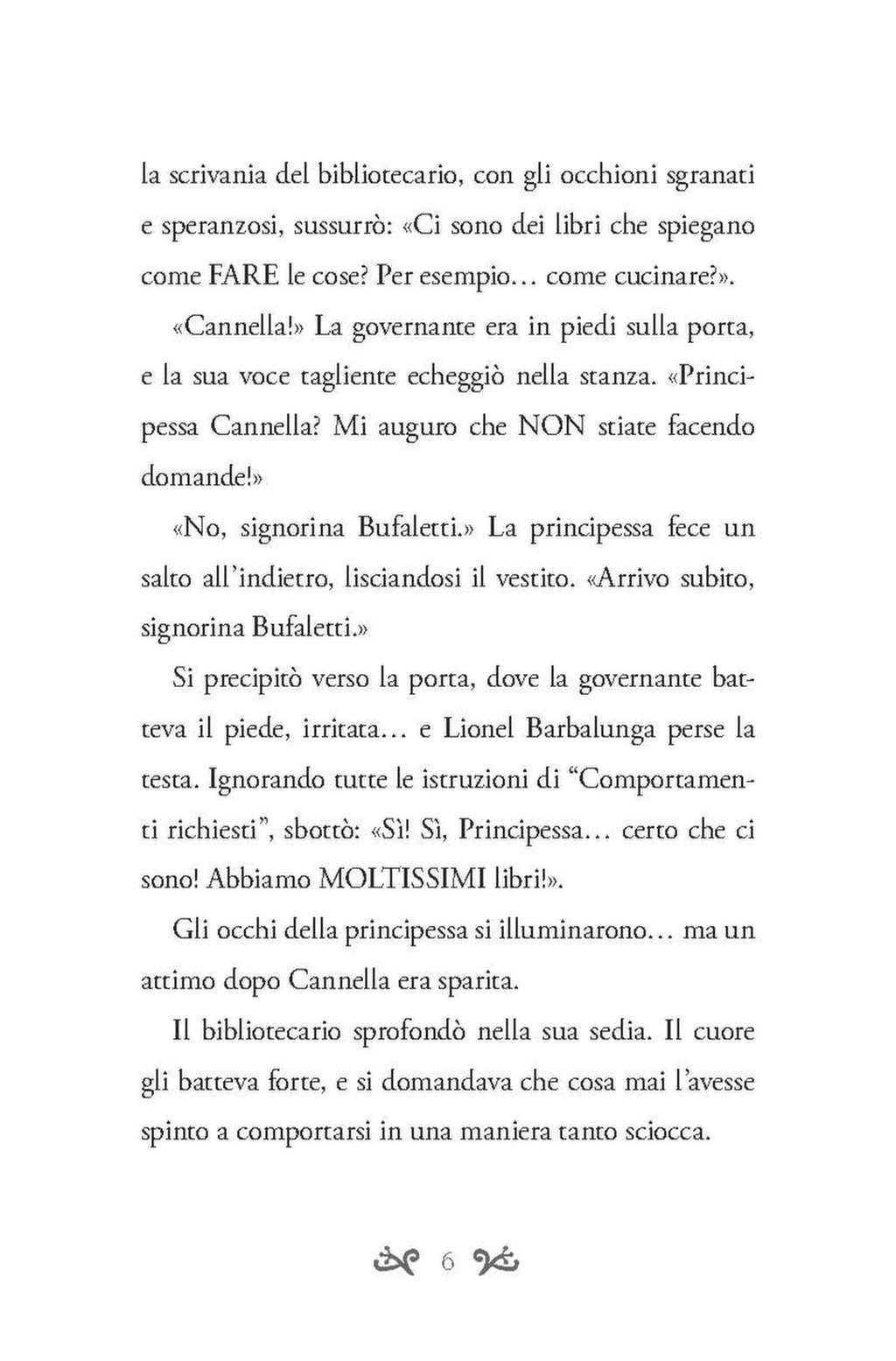 la scrivania del bibliotecario, con gli occhioni sgranati e speranzosi, sussurrò: «Ci sono dei libri che spiegano come FARE le cose? Per esempio… come cucinare?».

«Cannella!» La governante era in piedi sulla porta, e la sua voce tagliente echeggiò nella stanza. «Principessa Cannella? Mi auguro che NON stiate facendo domande!»

«No, signorina Bufaletti.» La principessa fece un salto all'indietro, lisciandosi il vestito. «Arrivo subito, signorina Bufaletti.»

Si precipitò verso la porta, dove la governante batteva il piede, irritata… e Lionel Barbalunga perse la testa. Ignorando tutte le istruzioni di "Comportamenti richiesti", sbottò: «Sì! Sì, Principessa… certo che ci sono! Abbiamo MOLTISSIMI libri!».

Gli occhi della principessa si illuminarono… ma un attimo dopo Cannella era sparita.

Il bibliotecario sprofondò nella sua sedia. Il cuore gli batteva forte, e si domandava che cosa mai l'avesse spinto a comportarsi in una maniera tanto sciocca.

6